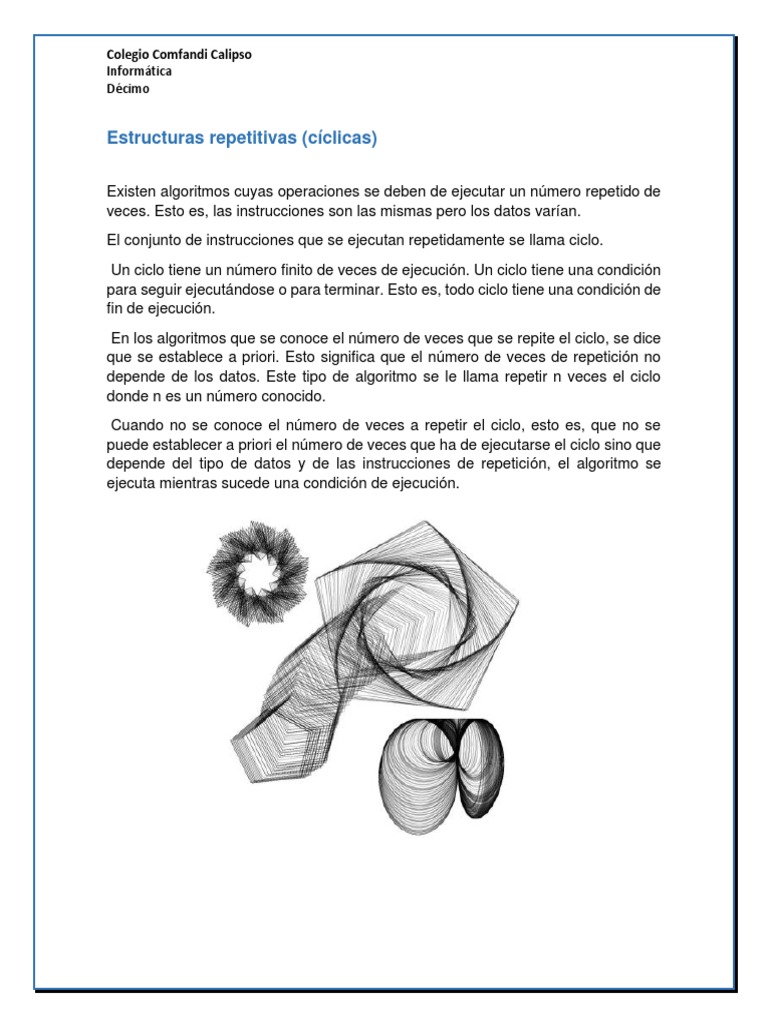 Colegio Comfandi Calipso
Informática
Décimo

Estructuras repetitivas (cíclicas)

Existen algoritmos cuyas operaciones se deben de ejecutar un número repetido de veces. Esto es, las instrucciones son las mismas pero los datos varían.

El conjunto de instrucciones que se ejecutan repetidamente se llama ciclo.

Un ciclo tiene un número finito de veces de ejecución. Un ciclo tiene una condición para seguir ejecutándose o para terminar. Esto es, todo ciclo tiene una condición de fin de ejecución.

En los algoritmos que se conoce el número de veces que se repite el ciclo, se dice que se establece a priori. Esto significa que el número de veces de repetición no depende de los datos. Este tipo de algoritmo se le llama repetir n veces el ciclo donde n es un número conocido.

Cuando no se conoce el número de veces a repetir el ciclo, esto es, que no se puede establecer a priori el número de veces que ha de ejecutarse el ciclo sino que depende del tipo de datos y de las instrucciones de repetición, el algoritmo se ejecuta mientras sucede una condición de ejecución.